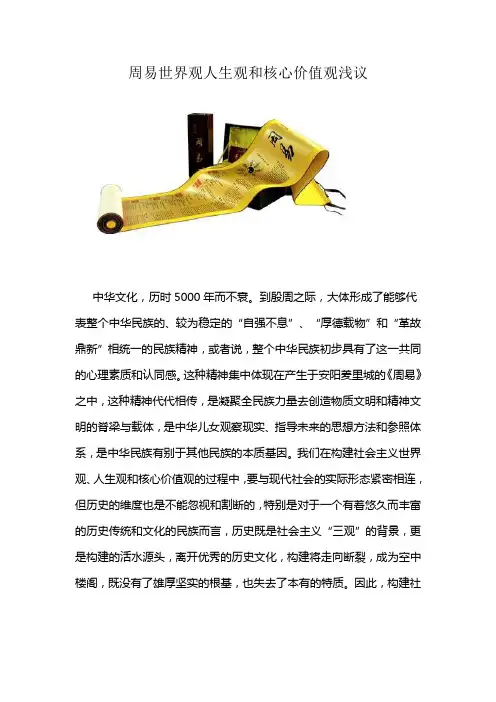 周易世界观人生观和核心价值观浅议

周易

中华文化，历时 5000 年而不衰。到殷周之际，大体形成了能够代表整个中华民族的、较为稳定的“自强不息”、“厚德载物”和“革故鼎新”相统一的民族精神，或者说，整个中华民族初步具有了这一共同的心理素质和认同感。这种精神集中体现在产生于安阳羑里城的《周易》之中，这种精神代代相传，是凝聚全民族力量去创造物质文明和精神文明的脊梁与载体，是中华儿女观察现实、指导未来的思想方法和参照体系，是中华民族有别于其他民族的本质基因。我们在构建社会主义世界观、人生观和核心价值观的过程中，要与现代社会的实际形态紧密相连，但历史的维度也是不能忽视和割断的，特别是对于一个有着悠久而丰富的历史传统和文化的民族而言，历史既是社会主义“三观”的背景，更是构建的活水源头，离开优秀的历史文化，构建将走向断裂，成为空中楼阁，既没有了雄厚坚实的根基，也失去了本有的特质。因此，构建社